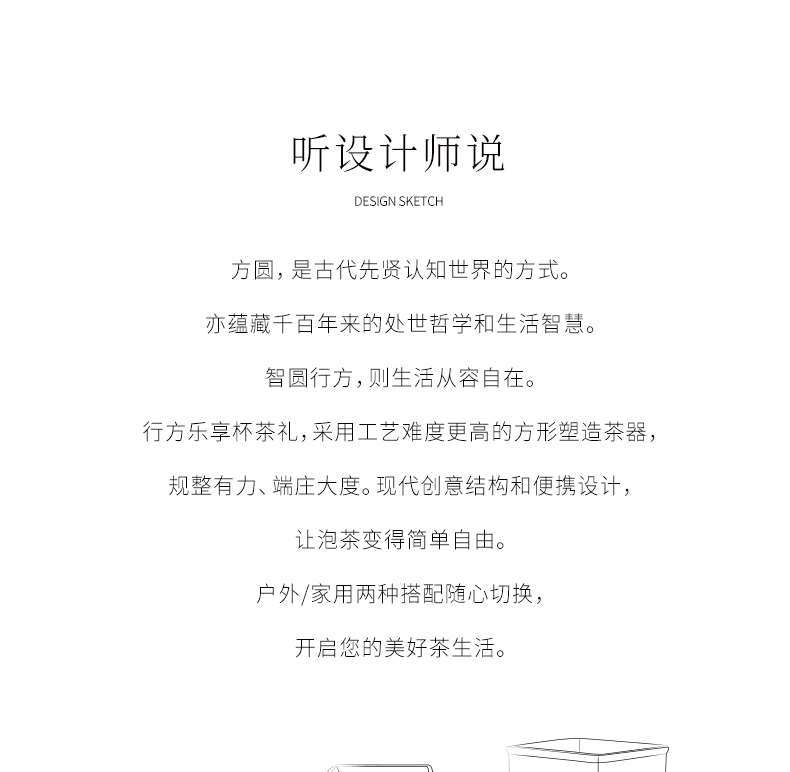 听设计师说

DESIGN SKETCH

方圆，是古代先贤认知世界的方式。

亦蕴藏千百年来的处世哲学和生活智慧。

智圆行方，则生活从容自在。

行方乐享杯茶礼，采用工艺难度更高的方形塑造茶器，

规整有力、端庄大度。现代创意结构和便携设计，

让泡茶变得简单自由。

户外/家用两种搭配随心切换，

开启您的美好茶生活。